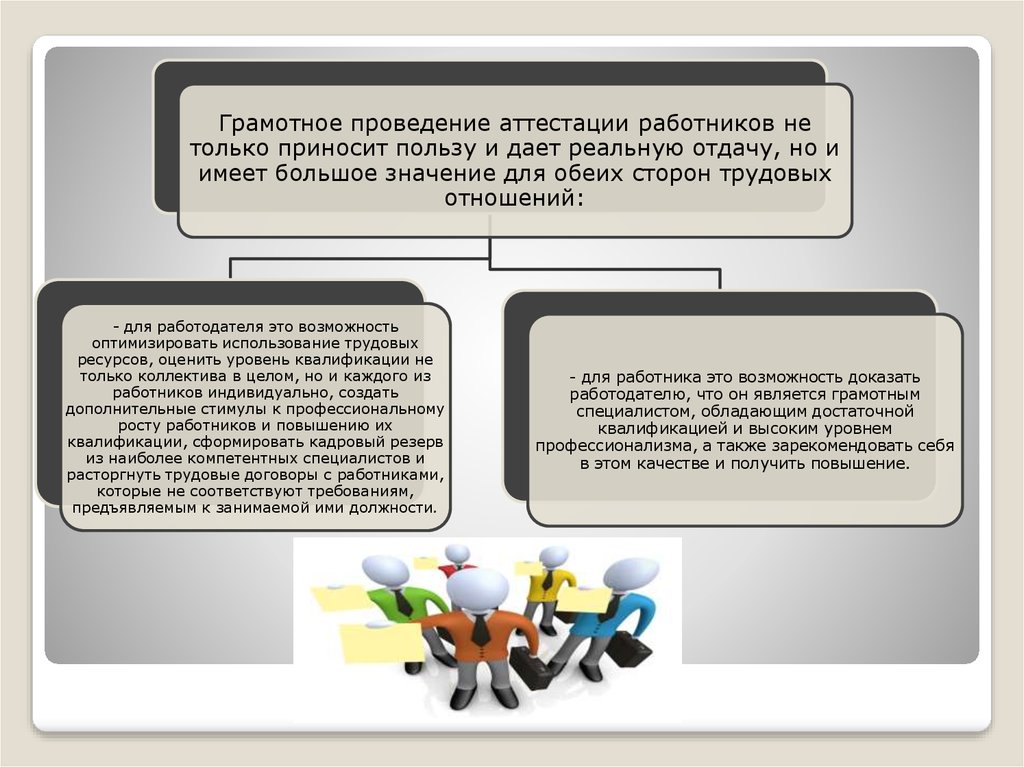 Грамотное проведение аттестации работников не только приносит пользу и дает реальную отдачу, но и имеет большое значение для обеих сторон трудовых отношений:

- для работодателя это возможность оптимизировать использование трудовых ресурсов, оценить уровень квалификации не только коллектива в целом, но и каждого из работников индивидуально, создать дополнительные стимулы к профессиональному росту работников и повышению их квалификации, сформировать кадровый резерв из наиболее компетентных специалистов и расторгнуть трудовые договоры с работниками, которые не соответствуют требованиям, предъявляемым к занимаемой ими должности.

- для работника это возможность доказать работодателю, что он является грамотным специалистом, обладающим достаточной квалификацией и высоким уровнем профессионализма, а также зарекомендовать себя в этом качестве и получить повышение.